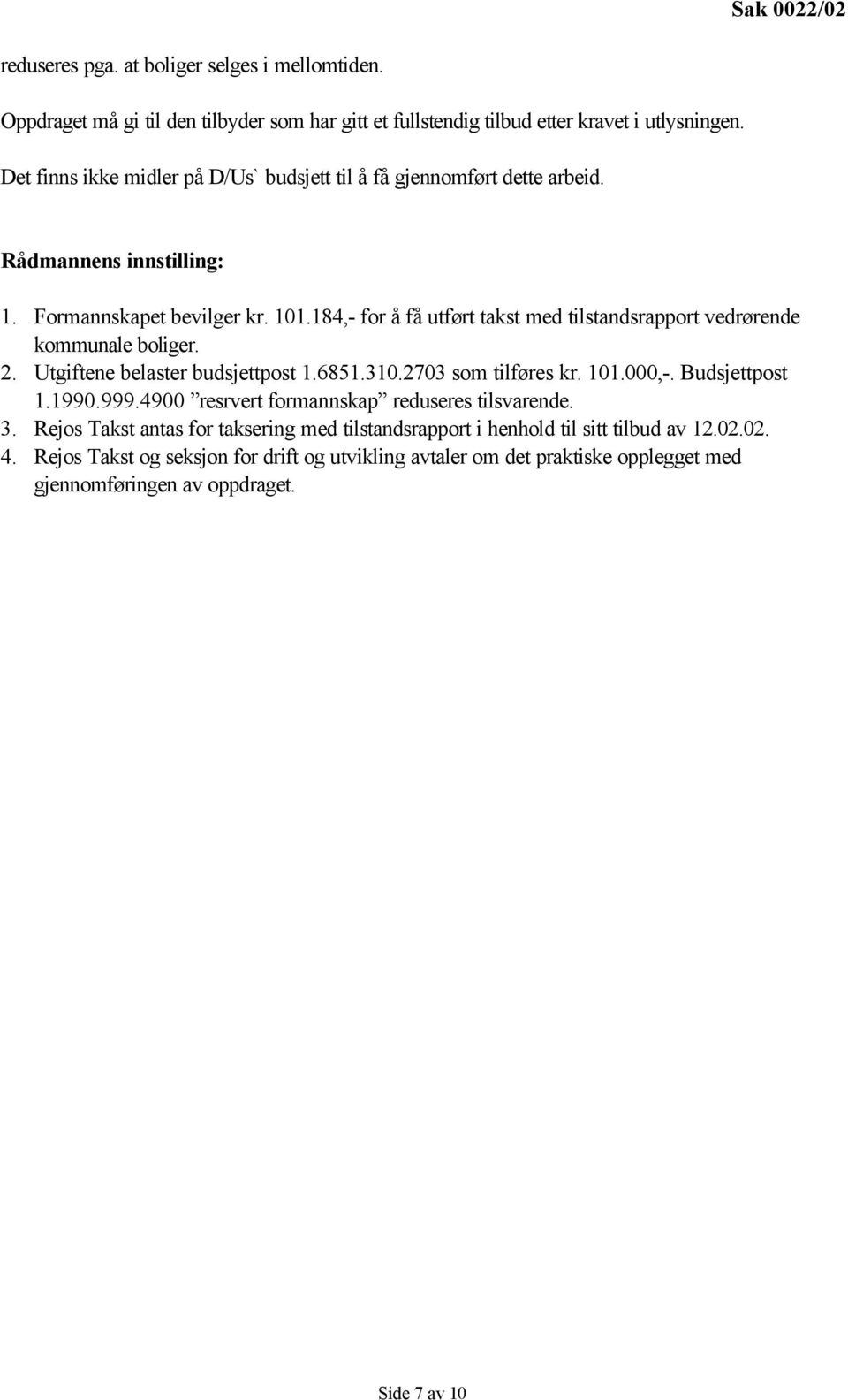 Sak 0022/02

reduseres pga. at boliger selges i mellomtiden.

Oppdraget må gi til den tilbyder som har gitt et fullstendig tilbud etter kravet i utlysningen.

Det finns ikke midler på D/Us` budsjett til å få gjennomført dette arbeid.

Rådmannens innstilling:

1. Formannskapet bevilger kr. 101.184,- for å få utført takst med tilstandsrapport vedrørende kommunale boliger.
2. Utgiftene belaster budsjettpost 1.6851.310.2703 som tilføres kr. 101.000,-. Budsjettpost 1.1990.999.4900 ”resrvert formannskap” reduseres tilsvarende.
3. Rejos Takst antas for taksering med tilstandsrapport i henhold til sitt tilbud av 12.02.02.
4. Rejos Takst og seksjon for drift og utvikling avtaler om det praktiske opplegget med gjennomføringen av oppdraget.

Side 7 av 10